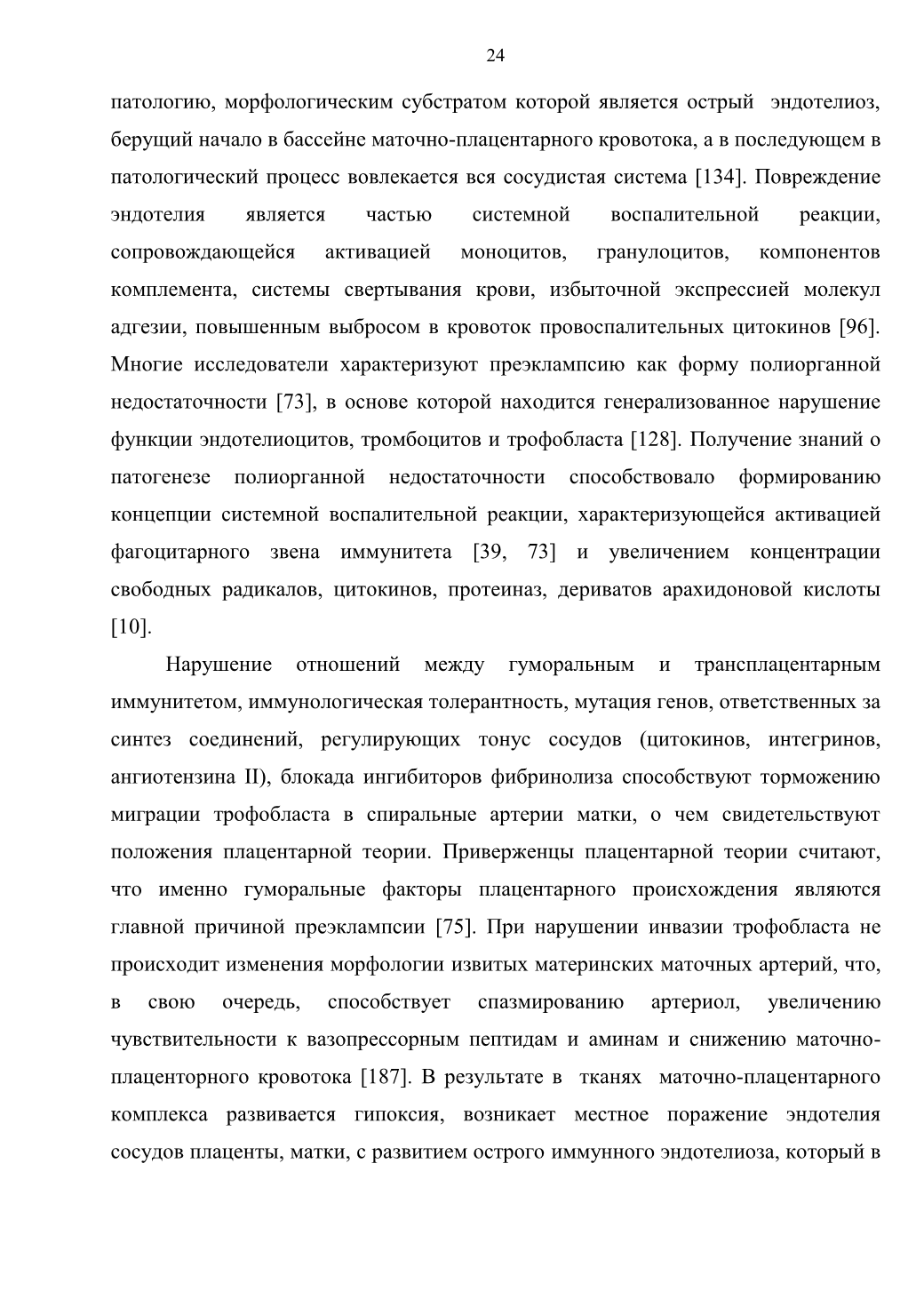 24

патологию, морфологическим субстратом которой является острый эндотелиоз, берущий начало в бассейне маточно-плацентарного кровотока, а в последующем в патологический процесс вовлекается вся сосудистая система [134]. Повреждение эндотелия является частью системной воспалительной реакции, сопровождающейся активацией моноцитов, гранулоцитов, компонентов комплемента, системы свертывания крови, избыточной экспрессией молекул адгезии, повышенным выбросом в кровоток провоспалительных цитокинов [96]. Многие исследователи характеризуют преэклампсию как форму полиорганной недостаточности [73], в основе которой находится генерализованное нарушение функции эндотелиоцитов, тромбоцитов и трофобласта [128]. Получение знаний о патогенезе полиорганной недостаточности способствовало формированию концепции системной воспалительной реакции, характеризующейся активацией фагоцитарного звена иммунитета [39, 73] и увеличением концентрации свободных радикалов, цитокинов, протеиназ, дериватов арахидоновой кислоты [10].

Нарушение отношений между гуморальным и трансплацентарным иммунитетом, иммунологическая толерантность, мутация генов, ответственных за синтез соединений, регулирующих тонус сосудов (цитокинов, интегринов, ангиотензина II), блокада ингибиторов фибринолиза способствуют торможению миграции трофобласта в спиральные артерии матки, о чем свидетельствуют положения плацентарной теории. Приверженцы плацентарной теории считают, что именно гуморальные факторы плацентарного происхождения являются главной причиной преэклампсии [75]. При нарушении инвазии трофобласта не происходит изменения морфологии извитых материнских маточных артерий, что, в свою очередь, способствует спазмированию артериол, увеличению чувствительности к вазопрессорным пептидам и аминам и снижению маточно-плаценторного кровотока [187]. В результате в тканях маточно-плацентарного комплекса развивается гипоксия, возникает местное поражение эндотелия сосудов плаценты, матки, с развитием острого иммунного эндотелиоза, который в